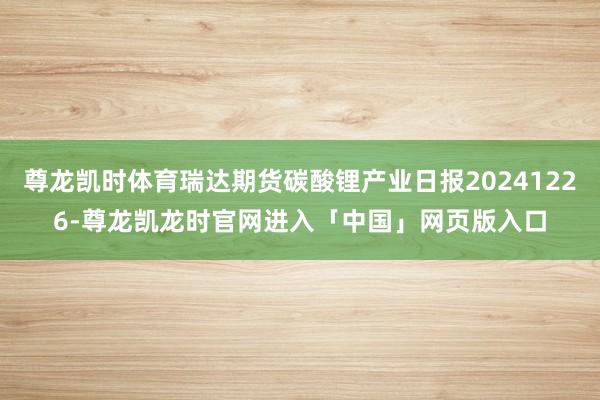 尊龙凯时体育瑞达期货碳酸锂产业日报20241226-尊龙凯龙时官网进入「中国」网页版入口